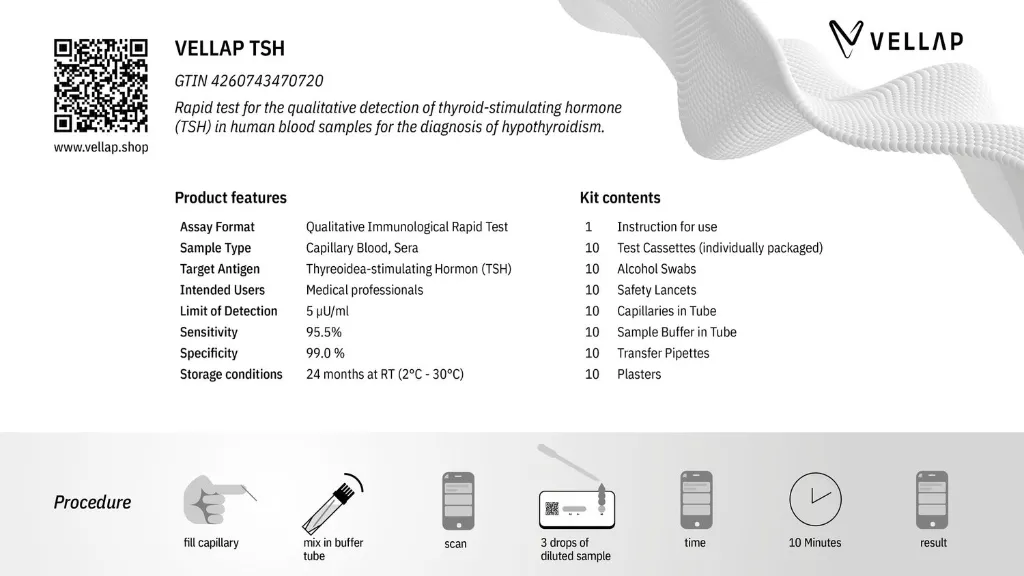 www.vellap.shop

VELLAP TSH

GTIN 4260743470720

Rapid test for the qualitative detection of thyroid-stimulating hormone (TSH) in human blood samples for the diagnosis of hypothyroidism.

VELLAP

Product features

| Assay Format | Qualitative Immunological Rapid Test |
|---|---|
| Sample Type | Capillary Blood, Sera |
| Target Antigen | Thyreoidea-stimulating Hormon (TSH) |
| Intended Users | Medical professionals |
| Limit of Detection | 5 µU/ml |
| Sensitivity | 95.5% |
| Specificity | 99.0 % |
| Storage conditions | 24 months at RT (2°C - 30°C) |

Kit contents

| 1 | Instruction for use |
|---|---|
| 10 | Test Cassettes (individually packaged) |
| 10 | Alcohol Swabs |
| 10 | Safety Lancets |
| 10 | Capillaries in Tube |
| 10 | Sample Buffer in Tube |
| 10 | Transfer Pipettes |
| 10 | Plasters |

Procedure

fill capillary

mix in buffer tube

scan

3 drops of diluted sample

time

10 Minutes

result